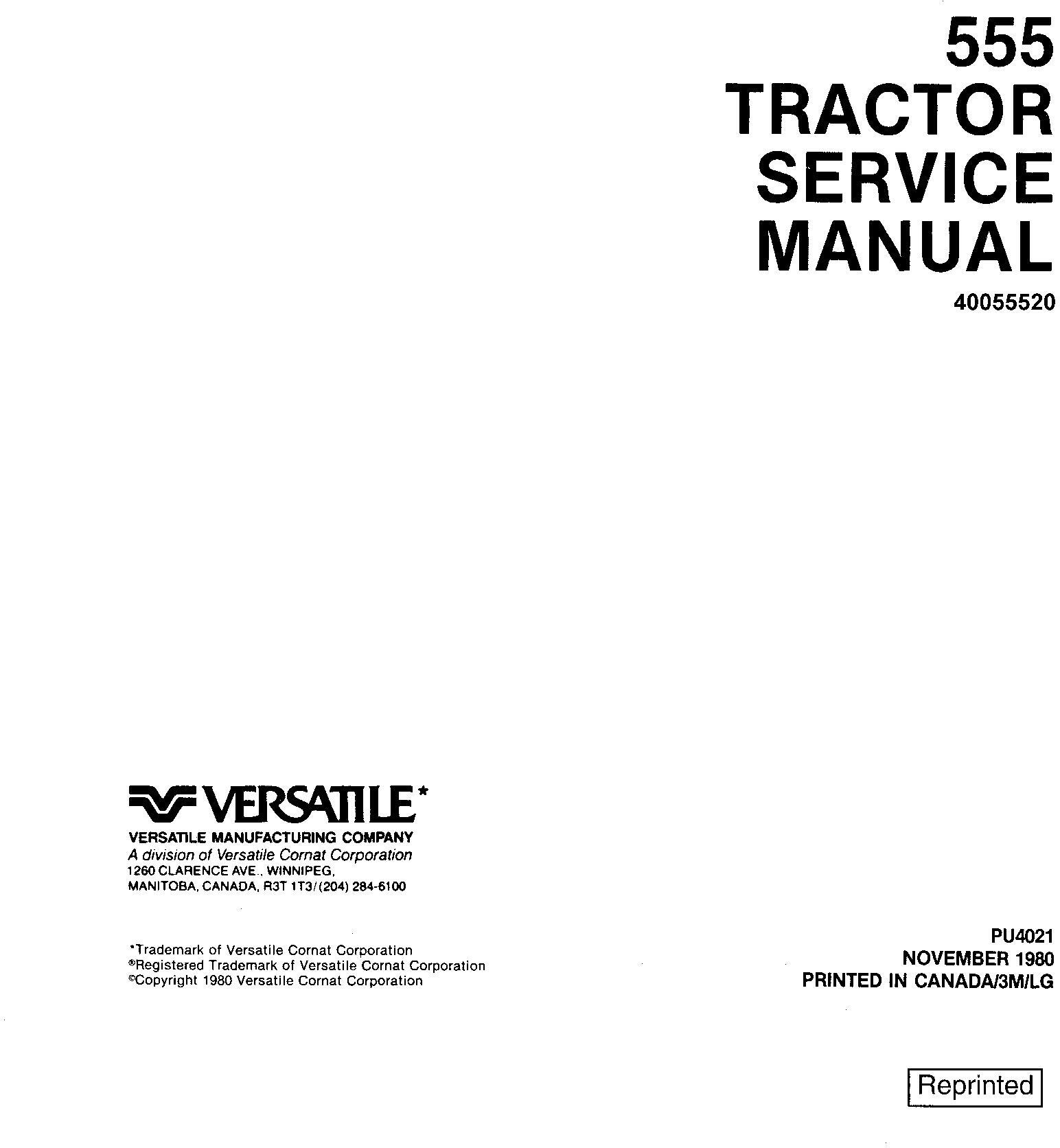 555
TRACTOR
SERVICE
MANUAL

40055520

VERSATILE*

VERSATILE MANUFACTURING COMPANY
A division of Versatile Cornat Corporation
1260 CLARENCE AVE., WINNIPEG,
MANITOBA, CANADA, R3T 1T3/(204) 284-6100

*Trademark of Versatile Cornat Corporation
®Registered Trademark of Versatile Cornat Corporation
©Copyright 1980 Versatile Cornat Corporation

PU4021
NOVEMBER 1980
PRINTED IN CANADA/3M/LG

Reprinted